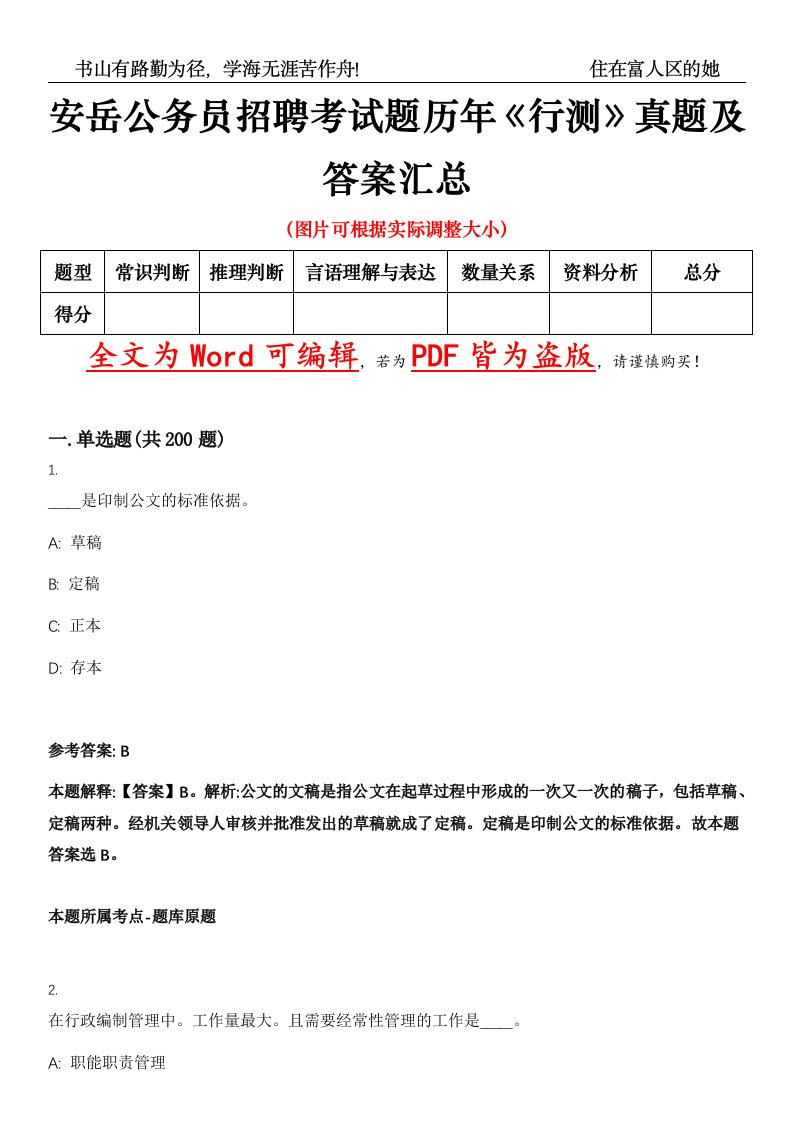 书山有路勤为径，学海无涯苦作舟!　　　　住在富人区的她

安岳公务员招聘考试题历年《行测》真题及答案汇总

（图片可根据实际调整大小）

| 题型 | 常识判断 | 推理判断 | 言语理解与表达 | 数量关系 | 资料分析 | 总分 |
|---|---|---|---|---|---|---|
| 得分 | | | | | | |

全文为 Word 可编辑，若为 PDF 皆为盗版，请谨慎购买！

一.单选题(共 200 题)

1.
____是印制公文的标准依据。

A: 草稿

B: 定稿

C: 正本

D: 存本

参考答案: B

本题解释:【答案】B。解析:公文的文稿是指公文在起草过程中形成的一次又一次的稿子，包括草稿、定稿两种。经机关领导人审核并批准发出的草稿就成了定稿。定稿是印制公文的标准依据。故本题答案选 B。

本题所属考点-题库原题

2.
在行政编制管理中。工作量最大。且需要经常性管理的工作是____。

A: 职能职责管理